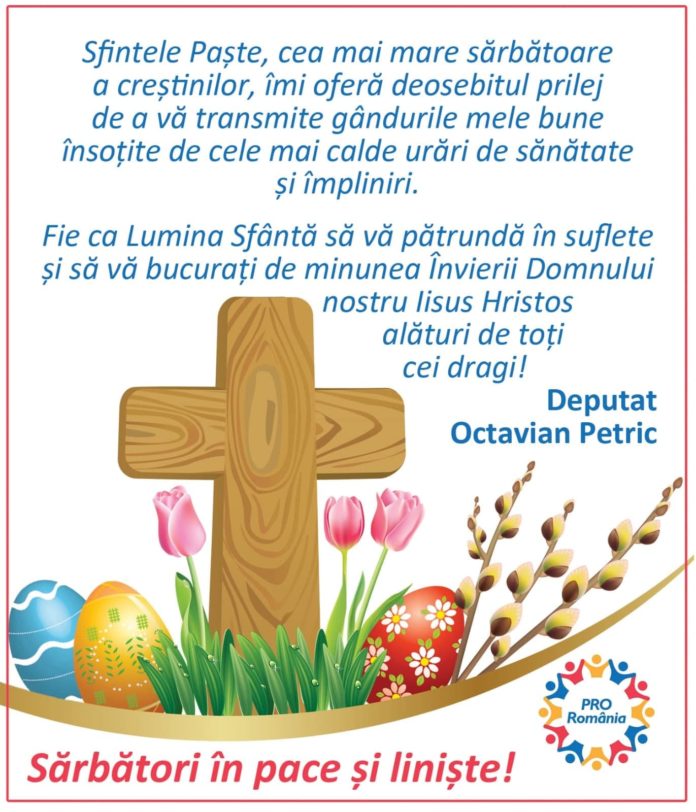 Sfintele Paște, cea mai mare sărbătoare a creștinilor, îmi oferă deosebitul prilej de a vă transmite gândurile mele bune însoțite de cele mai calde urări de sănătate și împliniri.

Fie ca Lumina Sfântă să vă pătrundă în suflete și să vă bucurați de minunea Învierii Domnului nostru Iisus Hristos alături de toți cei dragi!

Deputat
Octavian Petric

PRO
România

Sărbători în pace și liniște!